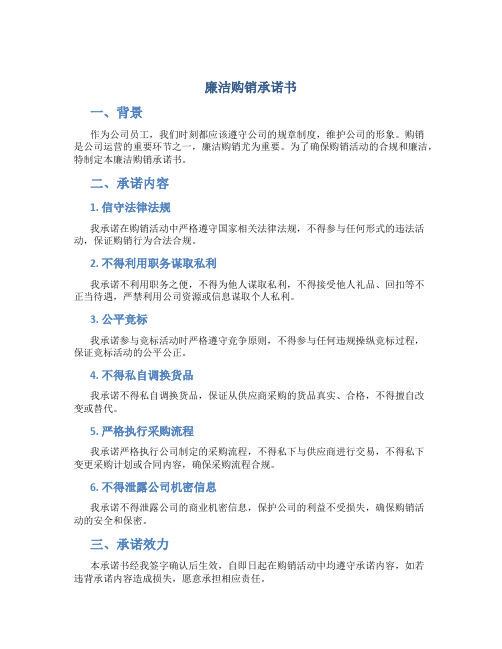 廉洁购销承诺书

一、背景

作为公司员工，我们时刻都应该遵守公司的规章制度，维护公司的形象。购销是公司运营的重要环节之一，廉洁购销尤为重要。为了确保购销活动的合规和廉洁，特制定本廉洁购销承诺书。

二、承诺内容

1. 信守法律法规

我承诺在购销活动中严格遵守国家相关法律法规，不得参与任何形式的违法活动，保证购销行为合法合规。

2. 不得利用职务谋取私利

我承诺不利用职务之便，不得为他人谋取私利，不得接受他人礼品、回扣等不正当待遇，严禁利用公司资源或信息谋取个人私利。

3. 公平竞标

我承诺参与竞标活动时严格遵守竞争原则，不得参与任何违规操纵竞标过程，保证竞标活动的公平公正。

4. 不得私自调换货品

我承诺不得私自调换货品，保证从供应商采购的货品真实、合格，不得擅自改变或替代。

5. 严格执行采购流程

我承诺严格执行公司制定的采购流程，不得私下与供应商进行交易，不得私下变更采购计划或合同内容，确保采购流程合规。

6. 不得泄露公司机密信息

我承诺不得泄露公司的商业机密信息，保护公司的利益不受损失，确保购销活动的安全和保密。

三、承诺效力

本承诺书经我签字确认后生效，自即日起在购销活动中均遵守承诺内容，如若违背承诺内容造成损失，愿意承担相应责任。